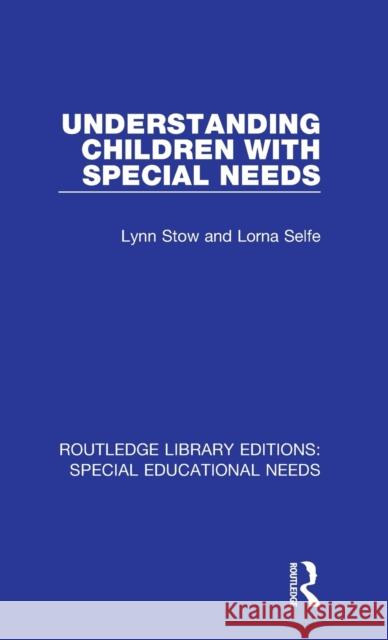 UNDERSTANDING CHILDREN WITH SPECIAL NEEDS

Lynn Stow and Lorna Selfe

ROUTLEDGE LIBRARY EDITIONS: SPECIAL EDUCATIONAL NEEDS

ROUTLEDGE